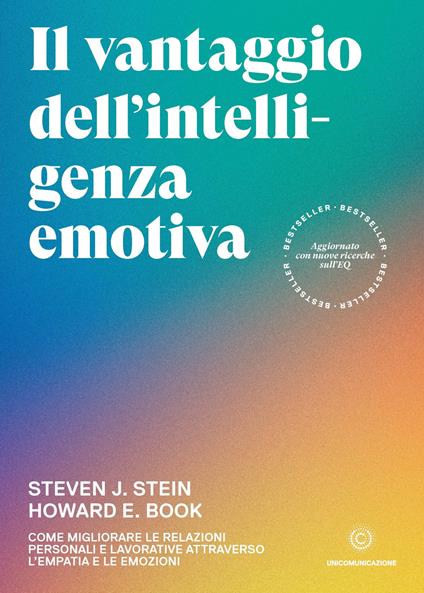 Il vantaggio dell'intelligenza emotiva

BESTSELLER · BESTSELLER · BESTSELLER · BESTSELLER ·

Aggiornato con nuove ricerche sull'EQ

STEVEN J. STEIN
HOWARD E. BOOK

COME MIGLIORARE LE RELAZIONI PERSONALI E LAVORATIVE ATTRAVERSO L'EMPATIA E LE EMOZIONI

UNICOMUNICAZIONE